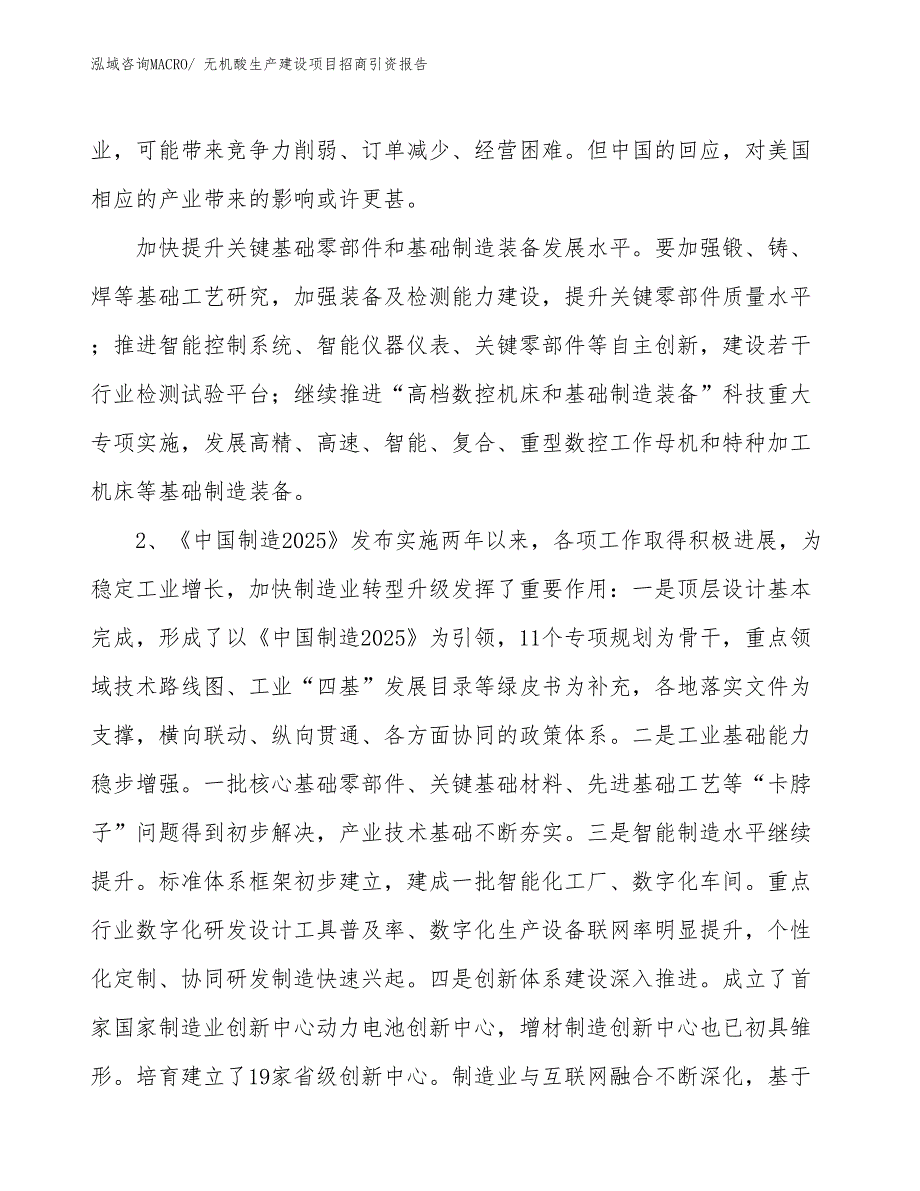 泓域咨询MACRO/ 无机酸生产建设项目招商引资报告

业，可能带来竞争力削弱、订单减少、经营困难。但中国的回应，对美国相应的产业带来的影响或许更甚。

加快提升关键基础零部件和基础制造装备发展水平。要加强锻、铸、焊等基础工艺研究，加强装备及检测能力建设，提升关键零部件质量水平；推进智能控制系统、智能仪器仪表、关键零部件等自主创新，建设若干行业检测试验平台；继续推进“高档数控机床和基础制造装备”科技重大专项实施，发展高精、高速、智能、复合、重型数控工作母机和特种加工机床等基础制造装备。

2、《中国制造2025》发布实施两年以来，各项工作取得积极进展，为稳定工业增长，加快制造业转型升级发挥了重要作用：一是顶层设计基本完成，形成了以《中国制造2025》为引领，11个专项规划为骨干，重点领域技术路线图、工业“四基”发展目录等绿皮书为补充，各地落实文件为支撑，横向联动、纵向贯通、各方面协同的政策体系。二是工业基础能力稳步增强。一批核心基础零部件、关键基础材料、先进基础工艺等“卡脖子”问题得到初步解决，产业技术基础不断夯实。三是智能制造水平继续提升。标准体系框架初步建立，建成一批智能化工厂、数字化车间。重点行业数字化研发设计工具普及率、数字化生产设备联网率明显提升，个性化定制、协同研发制造快速兴起。四是创新体系建设深入推进。成立了首家国家制造业创新中心动力电池创新中心，增材制造创新中心也已初具雏形。培育建立了19家省级创新中心。制造业与互联网融合不断深化，基于